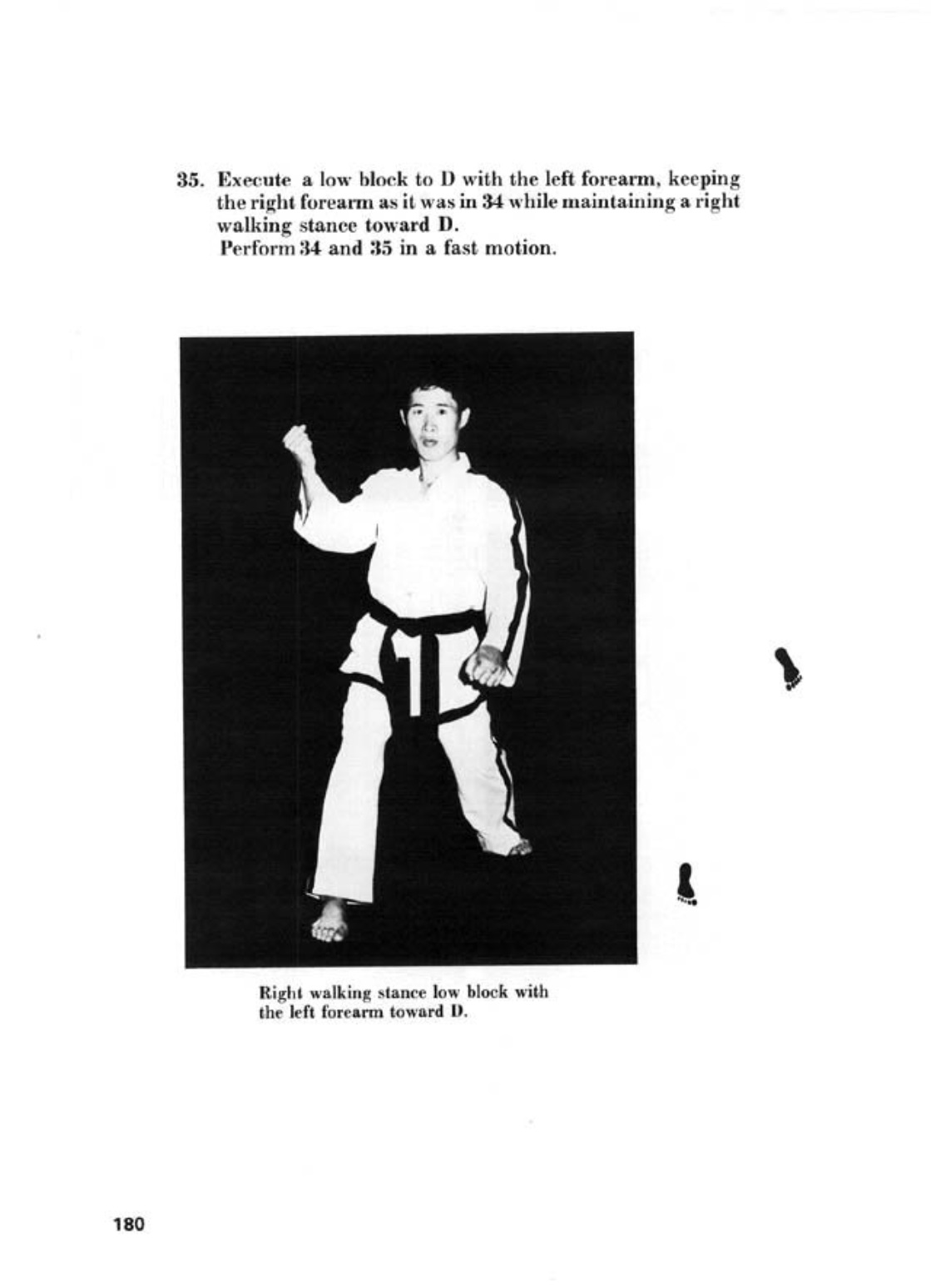 35. Execute a low block to D with the left forearm, keeping the right forearm as it was in 34 while maintaining a right walking stance toward D.
Perform 34 and 35 in a fast motion.

Right walking stance low block with the left forearm toward D.

180